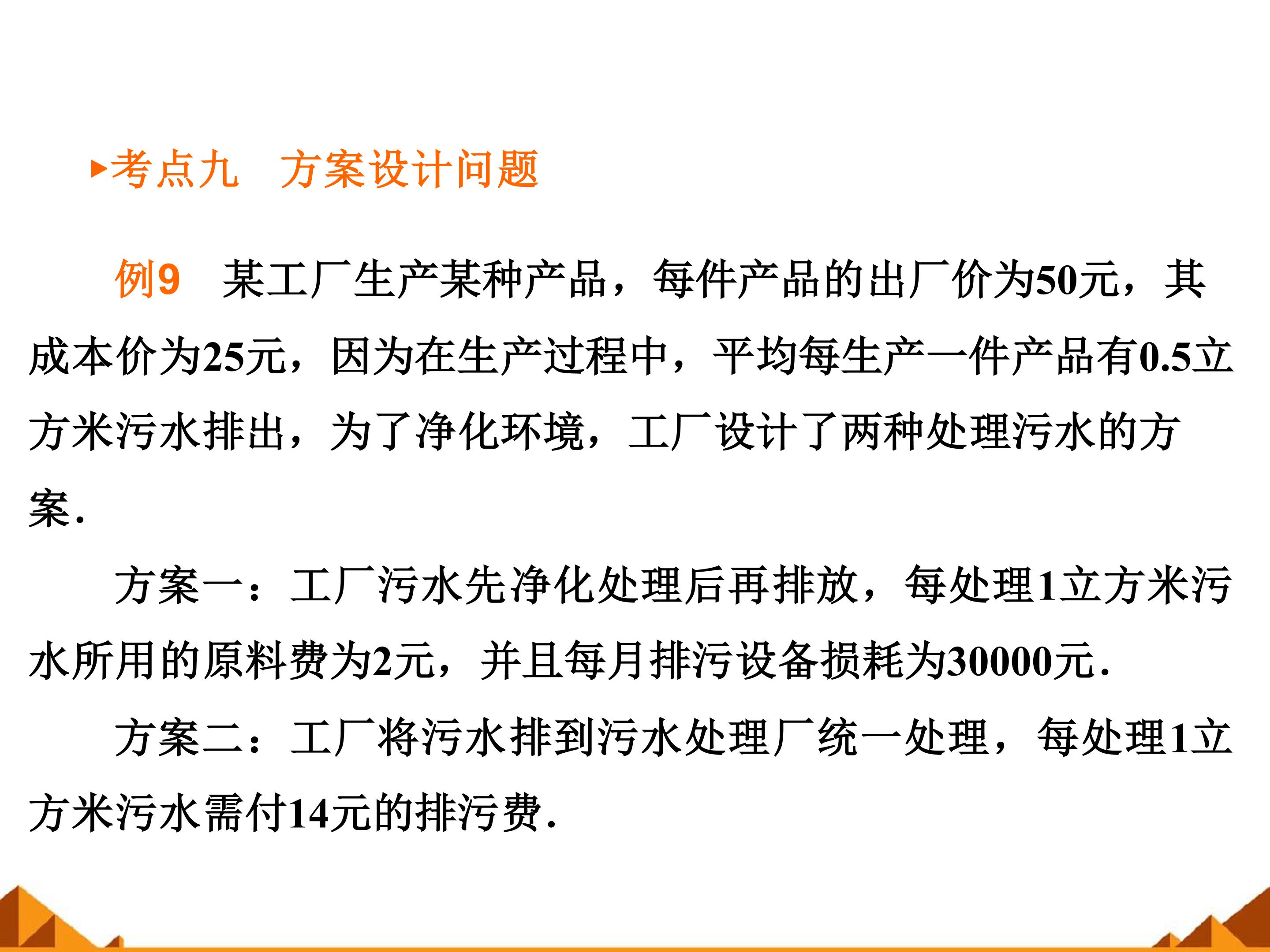 ▸考点九　方案设计问题

例9　某工厂生产某种产品，每件产品的出厂价为50元，其成本价为25元，因为在生产过程中，平均每生产一件产品有0.5立方米污水排出，为了净化环境，工厂设计了两种处理污水的方案.

方案一：工厂污水先净化处理后再排放，每处理1立方米污水所用的原料费为2元，并且每月排污设备损耗为30000元.

方案二：工厂将污水排到污水处理厂统一处理，每处理1立方米污水需付14元的排污费.